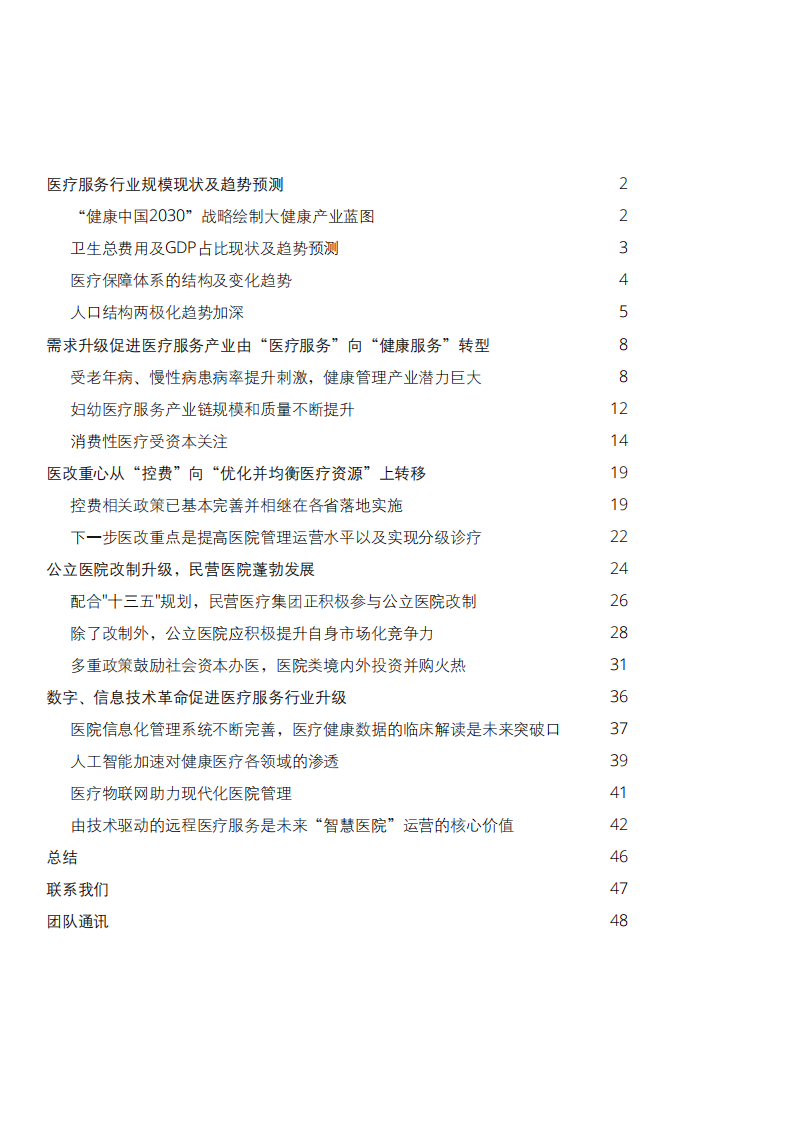 医疗服务行业规模现状及趋势预测 2

“健康中国2030”战略绘制大健康产业蓝图 2

卫生总费用及GDP占比现状及趋势预测 3

医疗保障体系的结构及变化趋势 4

人口结构两极化趋势加深 5

需求升级促进医疗服务产业由“医疗服务”向“健康服务”转型 8

受老年病、慢性病患病率提升刺激，健康管理产业潜力巨大 8

妇幼医疗服务产业链规模和质量不断提升 12

消费性医疗受资本关注 14

医改重心从“控费”向“优化并均衡医疗资源”上转移 19

控费相关政策已基本完善并相继在各省落地实施 19

下一步医改重点是提高医院管理运营水平以及实现分级诊疗 22

公立医院改制升级，民营医院蓬勃发展 24

配合"十三五"规划，民营医疗集团正积极参与公立医院改制 26

除了改制外，公立医院应积极提升自身市场化竞争力 28

多重政策鼓励社会资本办医，医院类境内外投资并购火热 31

数字、信息技术革命促进医疗服务行业升级 36

医院信息化管理系统不断完善，医疗健康数据的临床解读是未来突破口 37

人工智能加速对健康医疗各领域的渗透 39

医疗物联网助力现代化医院管理 41

由技术驱动的远程医疗服务是未来“智慧医院”运营的核心价值 42

总结 46

联系我们 47

团队通讯 48